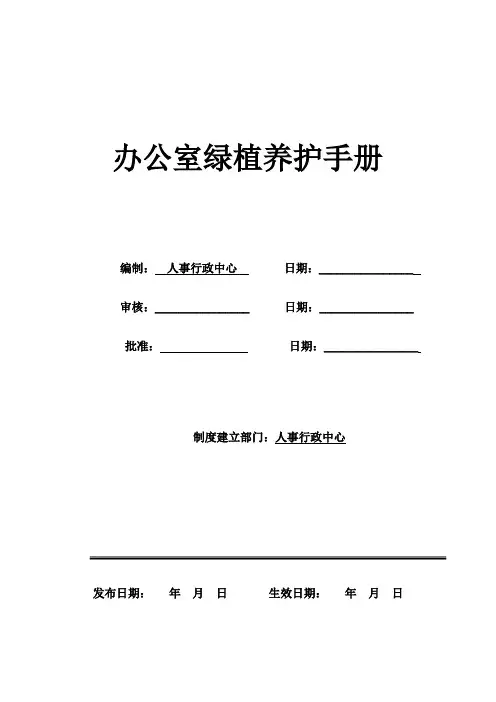 办公室绿植养护手册

编制：人事行政中心　　日期：

审核：　　日期：

批准：　　日期：

制度建立部门：人事行政中心

发布日期：　年　月　日　　生效日期：　年　月　日